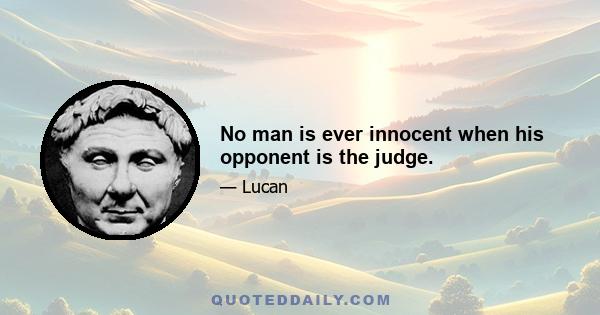 No man is ever innocent when his opponent is the judge.

— Lucan

QUOTEDDAILY.COM